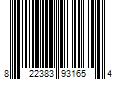 8 22383 93165 4